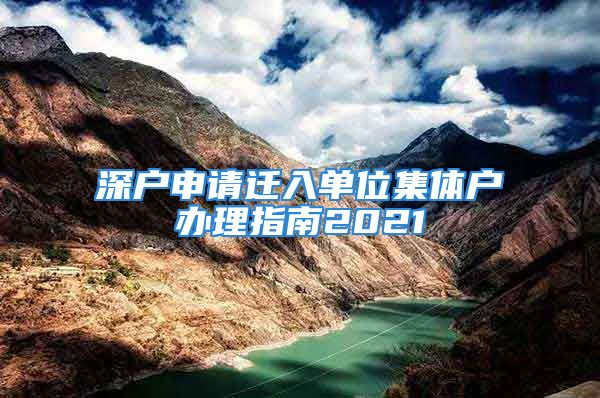 深户申请迁入单位集体户办理指南2021